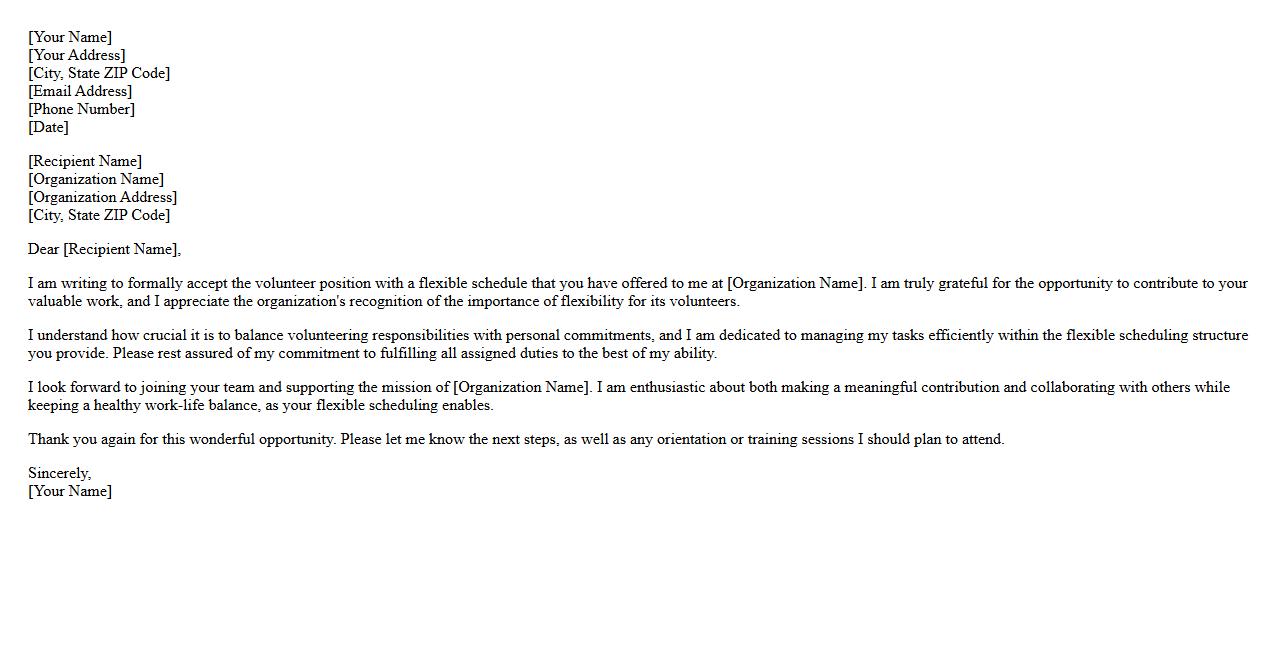 [Your Name]
[Your Address]
[City, State ZIP Code]
[Email Address]
[Phone Number]
[Date]

[Recipient Name]
[Organization Name]
[Organization Address]
[City, State ZIP Code]

Dear [Recipient Name],

I am writing to formally accept the volunteer position with a flexible schedule that you have offered to me at [Organization Name]. I am truly grateful for the opportunity to contribute to your valuable work, and I appreciate the organization's recognition of the importance of flexibility for its volunteers.

I understand how crucial it is to balance volunteering responsibilities with personal commitments, and I am dedicated to managing my tasks efficiently within the flexible scheduling structure you provide. Please rest assured of my commitment to fulfilling all assigned duties to the best of my ability.

I look forward to joining your team and supporting the mission of [Organization Name]. I am enthusiastic about both making a meaningful contribution and collaborating with others while keeping a healthy work-life balance, as your flexible scheduling enables.

Thank you again for this wonderful opportunity. Please let me know the next steps, as well as any orientation or training sessions I should plan to attend.

Sincerely,
[Your Name]